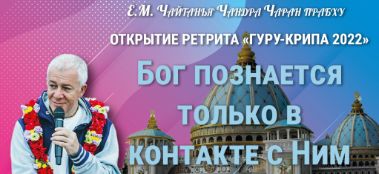 Е.М. Чайтанья Чандра Чаран прабху

ОТКРЫТИЕ РЕТРИТА «ГУРУ-КРИПА 2022»

Бог познается только в контакте с Ним